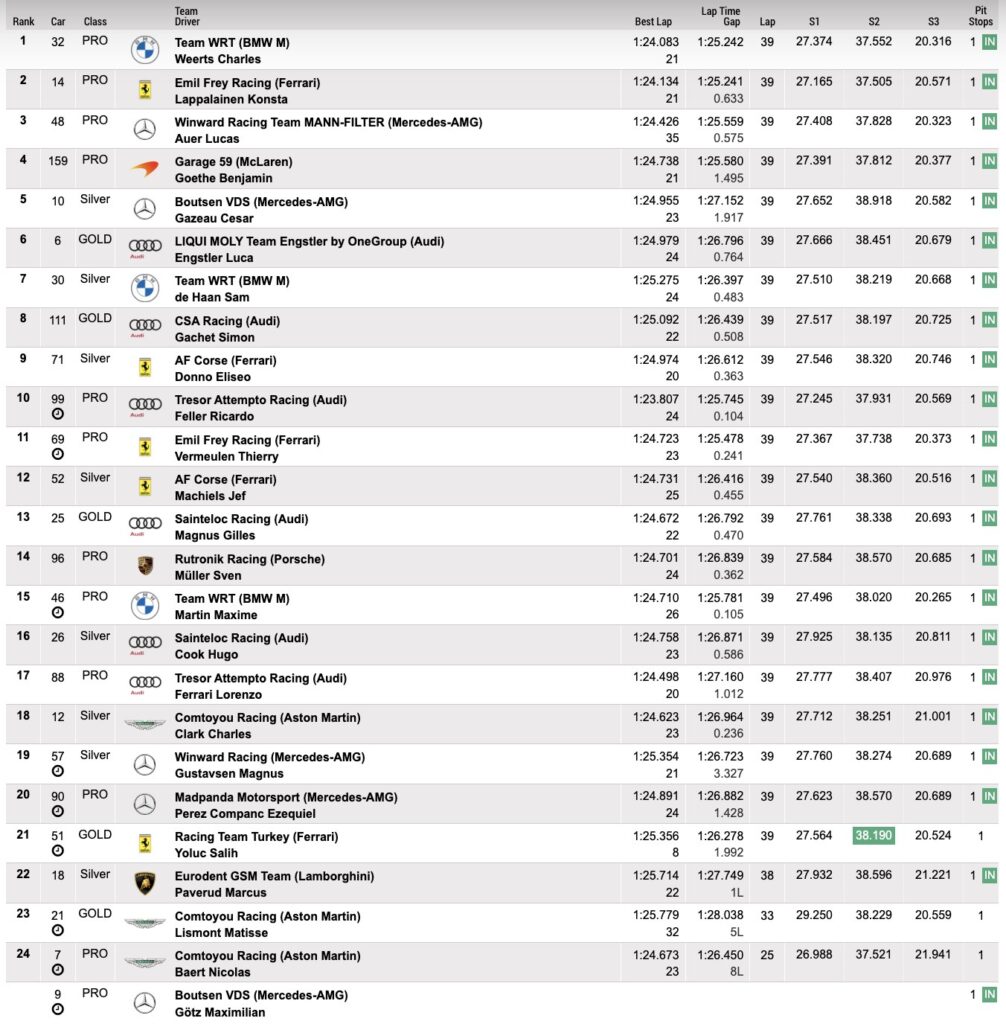 | Rank | Car | Class | Team Driver | Best Lap | Lap Time Gap | Lap | S1 | S2 | S3 | Pit Stops |
|---|---|---|---|---|---|---|---|---|---|---|
| 1 | 32 | PRO | Team WRT (BMW M) Weerts Charles | 1:24.083 21 | 1:25.242 | 39 | 27.374 | 37.552 | 20.316 | 1 IN |
| 2 | 14 | PRO | Emil Frey Racing (Ferrari) Lappalainen Konsta | 1:24.134 21 | 1:25.241 0.633 | 39 | 27.165 | 37.505 | 20.571 | 1 IN |
| 3 | 48 | PRO | Winward Racing Team MANN-FILTER (Mercedes-AMG) Auer Lucas | 1:24.426 35 | 1:25.559 0.575 | 39 | 27.408 | 37.828 | 20.323 | 1 IN |
| 4 | 159 | PRO | Garage 59 (McLaren) Goethe Benjamin | 1:24.738 21 | 1:25.580 1.495 | 39 | 27.391 | 37.812 | 20.377 | 1 IN |
| 5 | 10 | Silver | Boutsen VDS (Mercedes-AMG) Gazeau Cesar | 1:24.955 23 | 1:27.152 1.917 | 39 | 27.652 | 38.918 | 20.582 | 1 IN |
| 6 | 6 | GOLD | LIQUI MOLY Team Engstler by OneGroup (Audi) Engstler Luca | 1:24.979 24 | 1:26.796 0.764 | 39 | 27.666 | 38.451 | 20.679 | 1 IN |
| 7 | 30 | Silver | Team WRT (BMW M) de Haan Sam | 1:25.275 24 | 1:26.397 0.483 | 39 | 27.510 | 38.219 | 20.668 | 1 IN |
| 8 | 111 | GOLD | CSA Racing (Audi) Gachet Simon | 1:25.092 22 | 1:26.439 0.508 | 39 | 27.517 | 38.197 | 20.725 | 1 IN |
| 9 | 71 | Silver | AF Corse (Ferrari) Donno Eliseo | 1:24.974 20 | 1:26.612 0.363 | 39 | 27.546 | 38.320 | 20.746 | 1 IN |
| 10 | 99 | PRO | Tresor Attempto Racing (Audi) Feller Ricardo | 1:23.807 24 | 1:25.745 0.104 | 39 | 27.245 | 37.931 | 20.569 | 1 IN |
| 11 | 69 | PRO | Emil Frey Racing (Ferrari) Vermeulen Thierry | 1:24.723 23 | 1:25.478 0.241 | 39 | 27.367 | 37.738 | 20.373 | 1 IN |
| 12 | 52 | Silver | AF Corse (Ferrari) Machiels Jef | 1:24.731 25 | 1:26.416 0.455 | 39 | 27.540 | 38.360 | 20.516 | 1 IN |
| 13 | 25 | GOLD | Sainteloc Racing (Audi) Magnus Gilles | 1:24.672 22 | 1:26.792 0.470 | 39 | 27.761 | 38.338 | 20.693 | 1 IN |
| 14 | 96 | PRO | Rutronik Racing (Porsche) Müller Sven | 1:24.701 24 | 1:26.839 0.362 | 39 | 27.584 | 38.570 | 20.685 | 1 IN |
| 15 | 46 | PRO | Team WRT (BMW M) Martin Maxime | 1:24.710 26 | 1:25.781 0.105 | 39 | 27.496 | 38.020 | 20.265 | 1 IN |
| 16 | 26 | Silver | Sainteloc Racing (Audi) Cook Hugo | 1:24.758 23 | 1:26.871 0.586 | 39 | 27.925 | 38.135 | 20.811 | 1 IN |
| 17 | 88 | PRO | Tresor Attempto Racing (Audi) Ferrari Lorenzo | 1:24.498 20 | 1:27.160 1.012 | 39 | 27.777 | 38.407 | 20.976 | 1 IN |
| 18 | 12 | Silver | Comtoyou Racing (Aston Martin) Clark Charles | 1:24.623 23 | 1:26.964 0.236 | 39 | 27.712 | 38.251 | 21.001 | 1 IN |
| 19 | 57 | Silver | Winward Racing (Mercedes-AMG) Gustavsen Magnus | 1:25.354 21 | 1:26.723 3.327 | 39 | 27.760 | 38.274 | 20.689 | 1 IN |
| 20 | 90 | PRO | Madpanda Motorsport (Mercedes-AMG) Perez Companc Ezequiel | 1:24.891 24 | 1:26.882 1.428 | 39 | 27.623 | 38.570 | 20.689 | 1 IN |
| 21 | 51 | GOLD | Racing Team Turkey (Ferrari) Yoluc Salih | 1:25.356 8 | 1:26.278 1.992 | 39 | 27.564 | 38.190 | 20.524 | 1 |
| 22 | 18 | Silver | Eurodent GSM Team (Lamborghini) Paverud Marcus | 1:25.714 22 | 1:27.749 1L | 38 | 27.932 | 38.596 | 21.221 | 1 IN |
| 23 | 21 | GOLD | Comtoyou Racing (Aston Martin) Lismont Matisse | 1:25.779 32 | 1:28.038 5L | 33 | 29.250 | 38.229 | 20.559 | 1 |
| 24 | 7 | PRO | Comtoyou Racing (Aston Martin) Baert Nicolas | 1:24.673 23 | 1:26.450 8L | 25 | 26.988 | 37.521 | 21.941 | 1 |
|  | 9 | PRO | Boutsen VDS (Mercedes-AMG) Götz Maximilian |  |  |  |  |  |  | 1 IN |